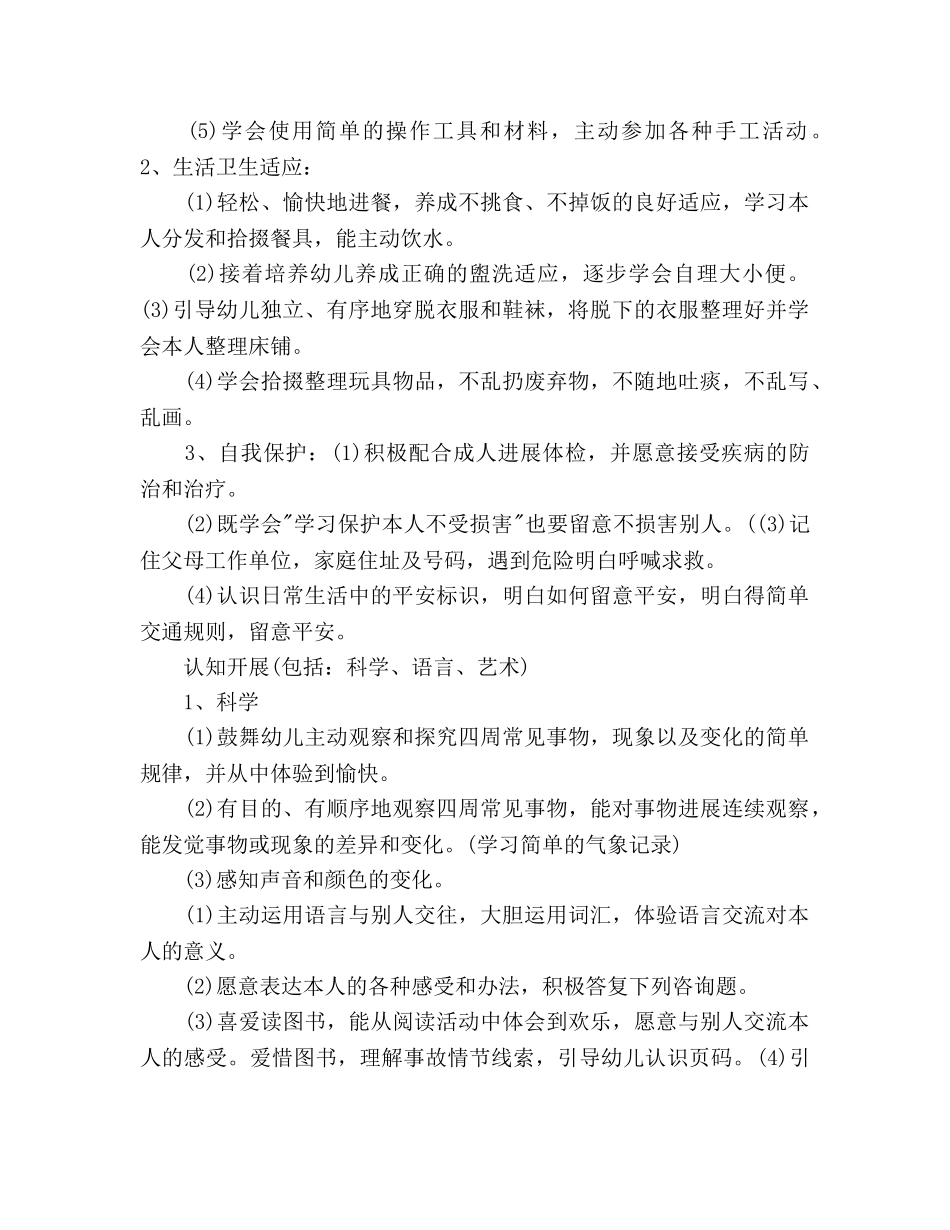 (5)学会使用简单的操作工具和材料，主动参加各种手工活动。
2、生活卫生适应：

(1)轻松、愉快地进餐，养成不挑食、不掉饭的良好适应，学习本人分发和拾掇餐具，能主动饮水。

(2)接着培养幼儿养成正确的盥洗适应，逐步学会自理大小便。(3)引导幼儿独立、有序地穿脱衣服和鞋袜，将脱下的衣服整理好并学会本人整理床铺。

(4)学会拾掇整理玩具物品，不乱扔废弃物，不随地吐痰，不乱写、乱画。

3、自我保护：(1)积极配合成人进展体检，并愿意接受疾病的防治和治疗。

(2)既学会"学习保护本人不受损害"也要留意不损害别人。((3)记住父母工作单位，家庭住址及号码，遇到危险明白呼喊求救。

(4)认识日常生活中的平安标识，明白如何留意平安，明白得简单交通规则，留意平安。

认知开展(包括：科学、语言、艺术)

1、科学

(1)鼓舞幼儿主动观察和探究四周常见事物，现象以及变化的简单规律，并从中体验到愉快。

(2)有目的、有顺序地观察四周常见事物，能对事物进展连续观察，能发觉事物或现象的差异和变化。(学习简单的气象记录)

(3)感知声音和颜色的变化。

(1)主动运用语言与别人交往，大胆运用词汇，体验语言交流对本人的意义。

(2)愿意表达本人的各种感受和办法，积极答复下列咨询题。

(3)喜爱读图书，能从阅读活动中体会到欢乐，愿意与别人交流本人的感受。爱惜图书，理解事故情节线索，引导幼儿认识页码。(4)引